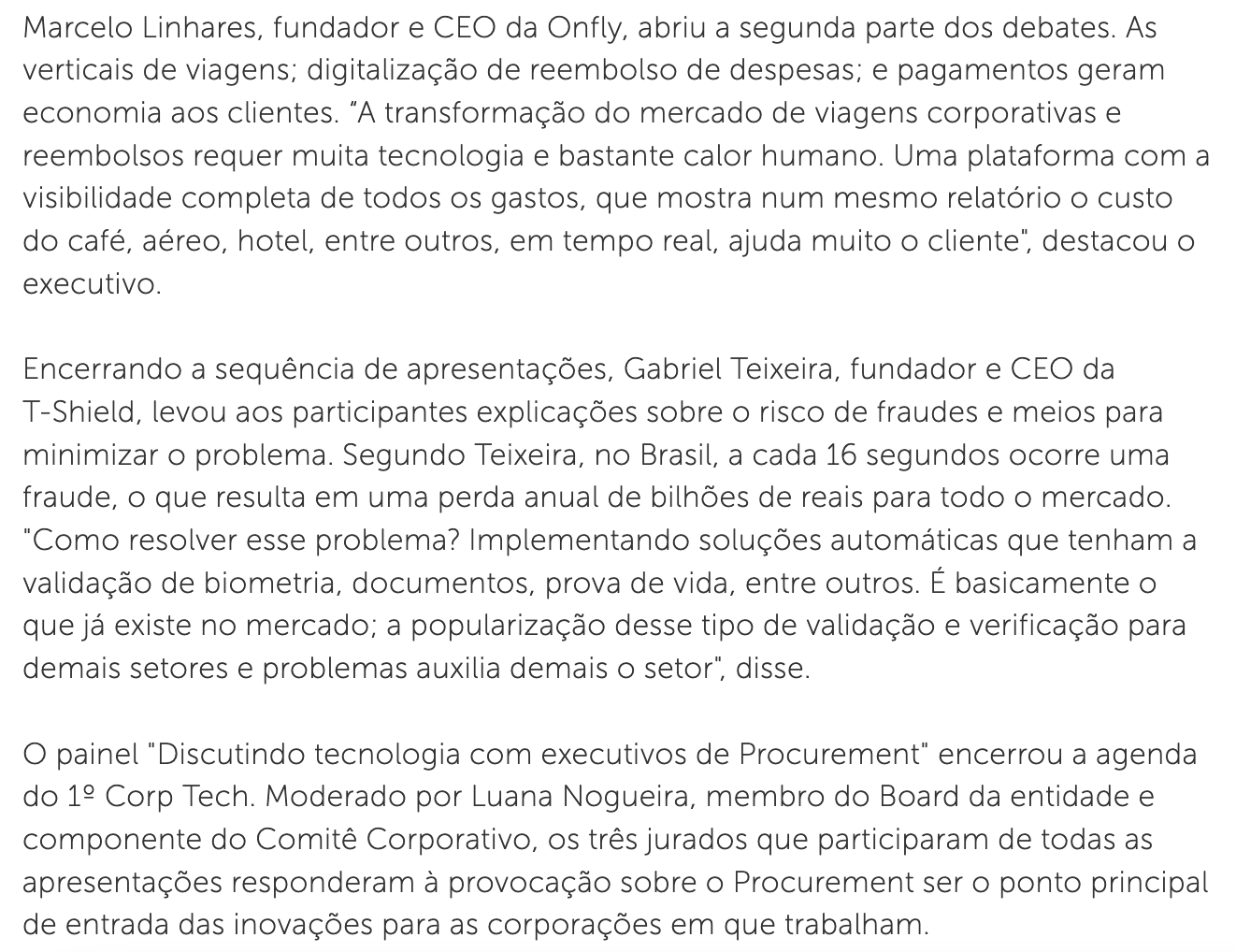 Marcelo Linhares, fundador e CEO da Onfly, abriu a segunda parte dos debates. As verticais de viagens; digitalização de reembolso de despesas; e pagamentos geram economia aos clientes. “A transformação do mercado de viagens corporativas e reembolsos requer muita tecnologia e bastante calor humano. Uma plataforma com a visibilidade completa de todos os gastos, que mostra num mesmo relatório o custo do café, aéreo, hotel, entre outros, em tempo real, ajuda muito o cliente", destacou o executivo.

Encerrando a sequência de apresentações, Gabriel Teixeira, fundador e CEO da T-Shield, levou aos participantes explicações sobre o risco de fraudes e meios para minimizar o problema. Segundo Teixeira, no Brasil, a cada 16 segundos ocorre uma fraude, o que resulta em uma perda anual de bilhões de reais para todo o mercado. "Como resolver esse problema? Implementando soluções automáticas que tenham a validação de biometria, documentos, prova de vida, entre outros. É basicamente o que já existe no mercado; a popularização desse tipo de validação e verificação para demais setores e problemas auxilia demais o setor", disse.

O painel "Discutindo tecnologia com executivos de Procurement" encerrou a agenda do 1º Corp Tech. Moderado por Luana Nogueira, membro do Board da entidade e componente do Comitê Corporativo, os três jurados que participaram de todas as apresentações responderam à provocação sobre o Procurement ser o ponto principal de entrada das inovações para as corporações em que trabalham.